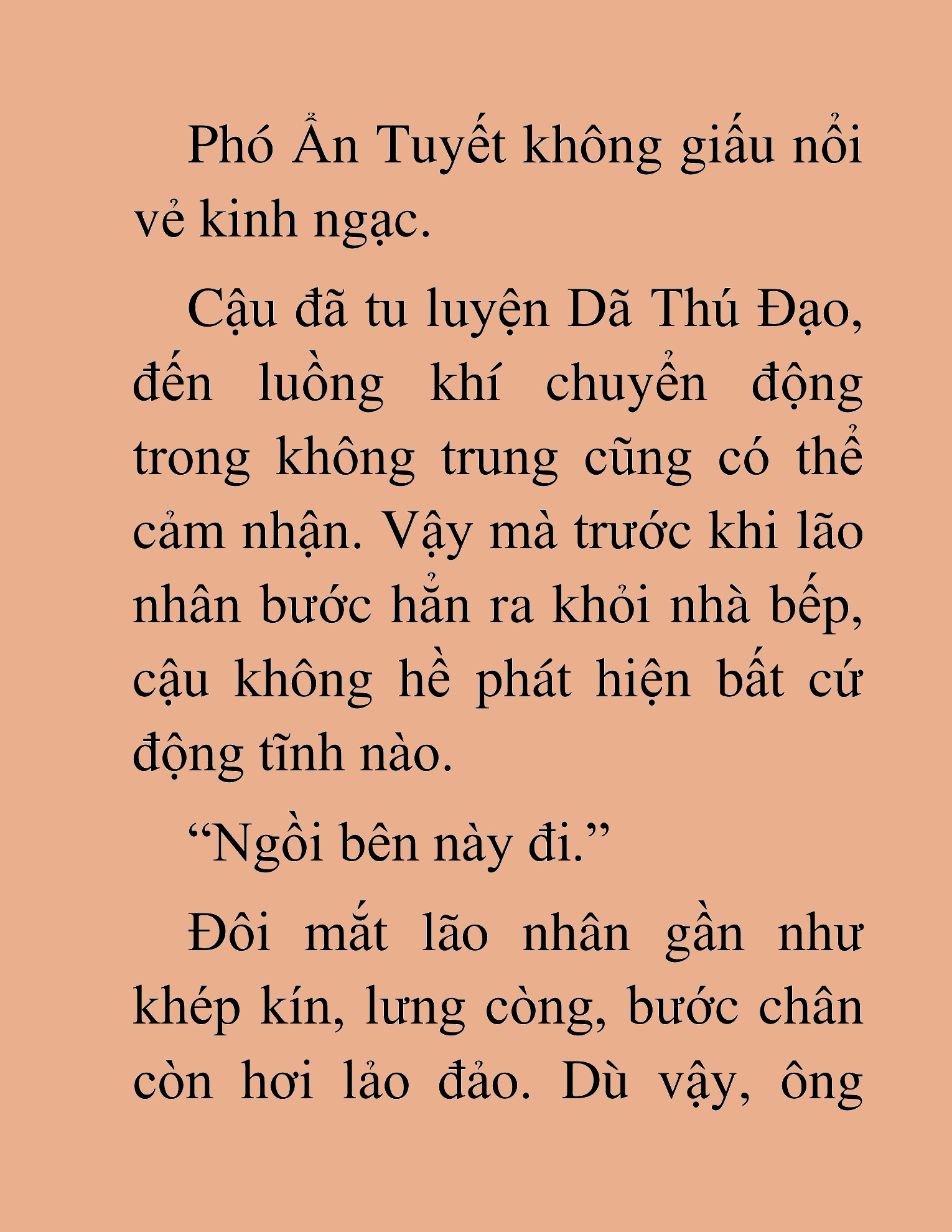 Phó Ẩn Tuyết không giấu nổi vẻ kinh ngạc.

Cậu đã tu luyện Dã Thú Đạo, đến luồng khí chuyển động trong không trung cũng có thể cảm nhận. Vậy mà trước khi lão nhân bước hẳn ra khỏi nhà bếp, cậu không hề phát hiện bất cứ động tĩnh nào.

“Ngồi bên này đi.”

Đôi mắt lão nhân gần như khép kín, lưng còng, bước chân còn hơi lảo đảo. Dù vậy, ông